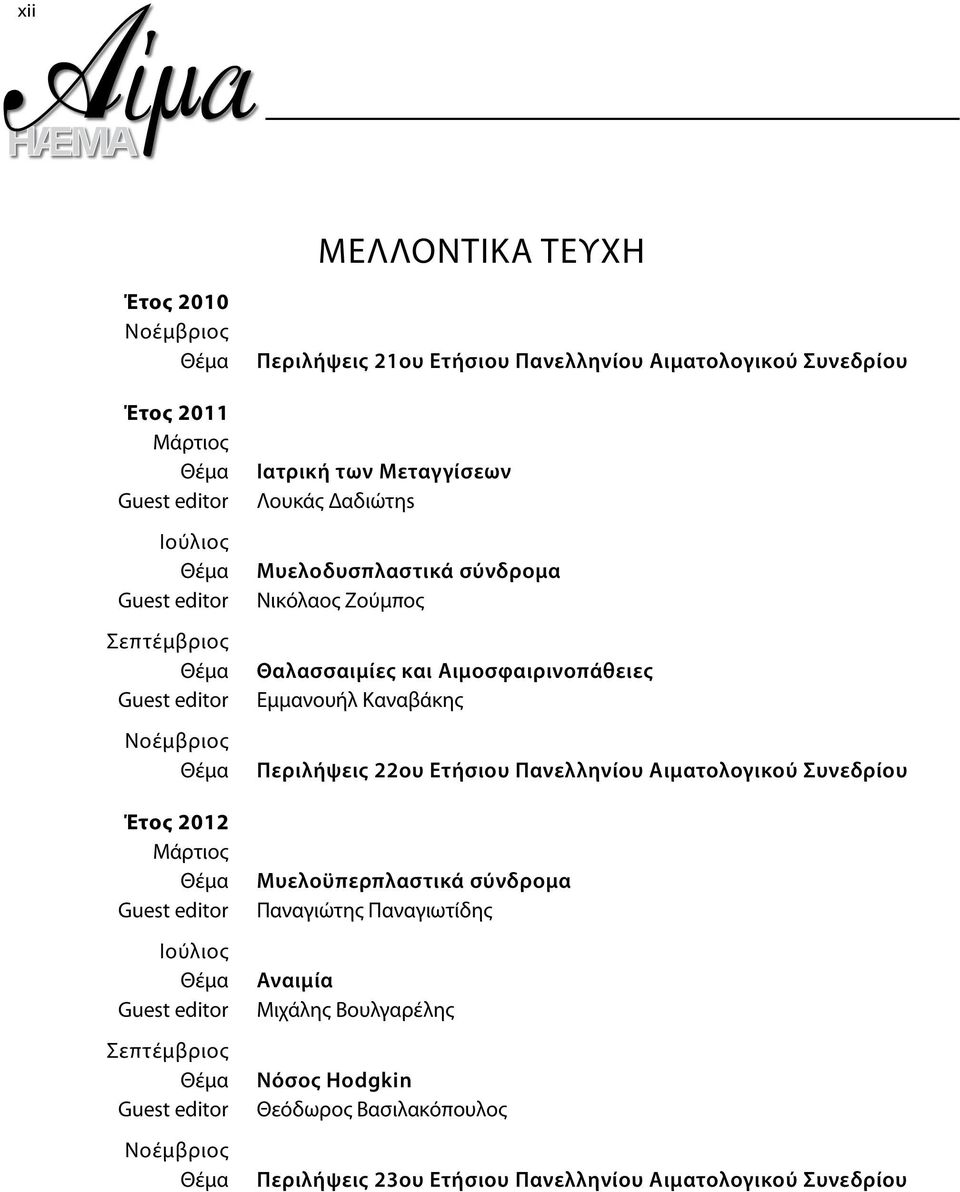 xii

Αίμα
HAEMA

ΜΕΛΛΟΝΤΙΚΑ ΤΕΥΧΗ

Έτος 2010
Νοέμβριος
Θέμα Περιλήψεις 21ου Ετήσιου Πανελληνίου Αιματολογικού Συνεδρίου

Έτος 2011
Μάρτιος
Θέμα Ιατρική των Μεταγγίσεων
Guest editor Λουκάς Δαδιώτης

Ιούλιος
Θέμα Μυελοδυσπλαστικά σύνδρομα
Guest editor Νικόλαος Ζούμπος

Σεπτέμβριος
Θέμα Θαλασσαιμίες και Αιμοσφαιρινοπάθειες
Guest editor Εμμανουήλ Καναβάκης

Νοέμβριος
Θέμα Περιλήψεις 22ου Ετήσιου Πανελληνίου Αιματολογικού Συνεδρίου

Έτος 2012
Μάρτιος
Θέμα Μυελοϋπερπλαστικά σύνδρομα
Guest editor Παναγιώτης Παναγιωτίδης

Ιούλιος
Θέμα Αναιμία
Guest editor Μιχάλης Βουλγαρέλης

Σεπτέμβριος
Θέμα Νόσος Hodgkin
Guest editor Θεόδωρος Βασιλακόπουλος

Νοέμβριος
Θέμα Περιλήψεις 23ου Ετήσιου Πανελληνίου Αιματολογικού Συνεδρίου